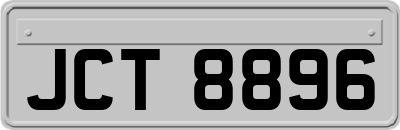 JCT 8896